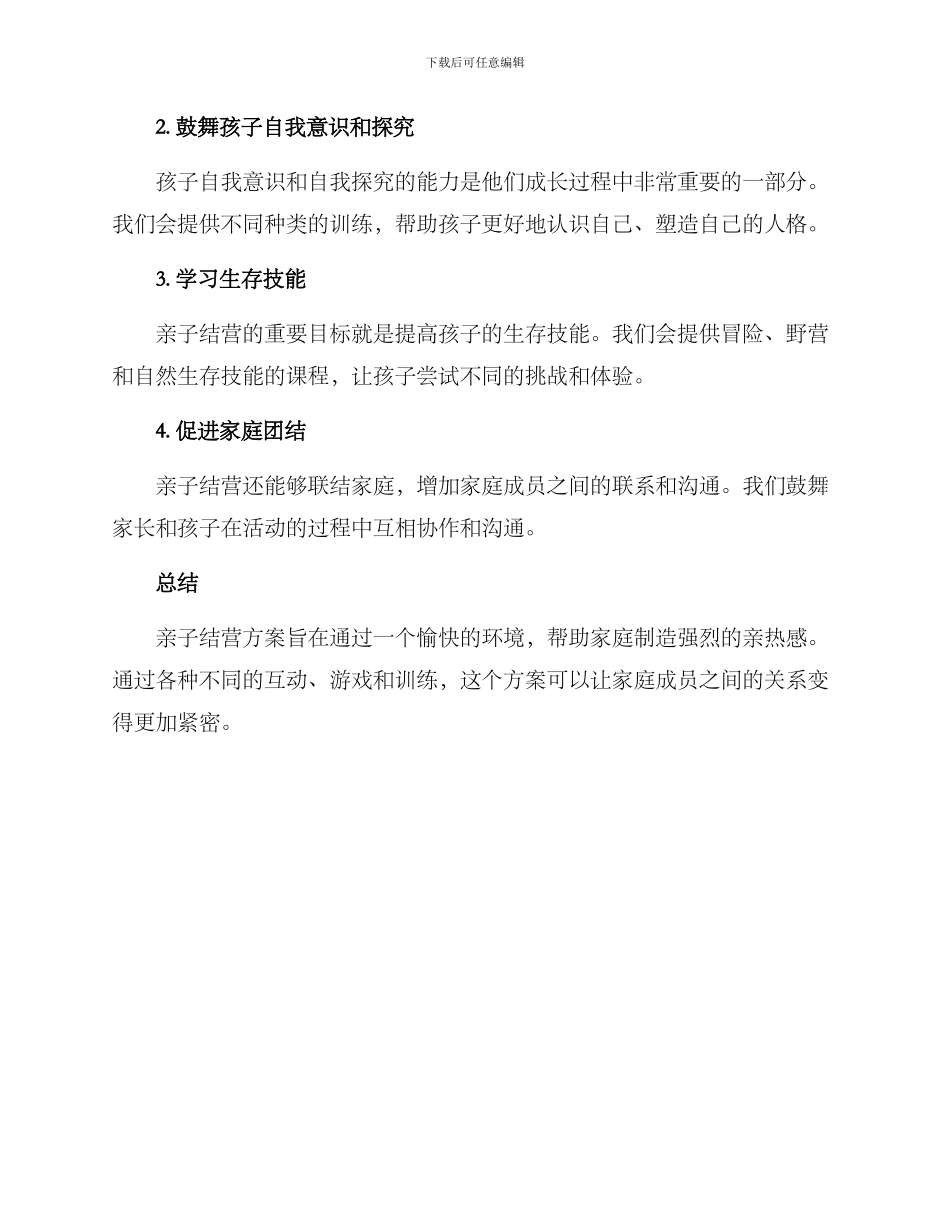 下载后可任意编辑

2. 鼓舞孩子自我意识和探究

孩子自我意识和自我探究的能力是他们成长过程中非常重要的一部分。我们会提供不同种类的训练，帮助孩子更好地认识自己、塑造自己的人格。

3. 学习生存技能

亲子结营的重要目标就是提高孩子的生存技能。我们会提供冒险、野营和自然生存技能的课程，让孩子尝试不同的挑战和体验。

4. 促进家庭团结

亲子结营还能够联结家庭，增加家庭成员之间的联系和沟通。我们鼓舞家长和孩子在活动的过程中互相协作和沟通。

总结

亲子结营方案旨在通过一个愉快的环境，帮助家庭制造强烈的亲热感。通过各种不同的互动、游戏和训练，这个方案可以让家庭成员之间的关系变得更加紧密。